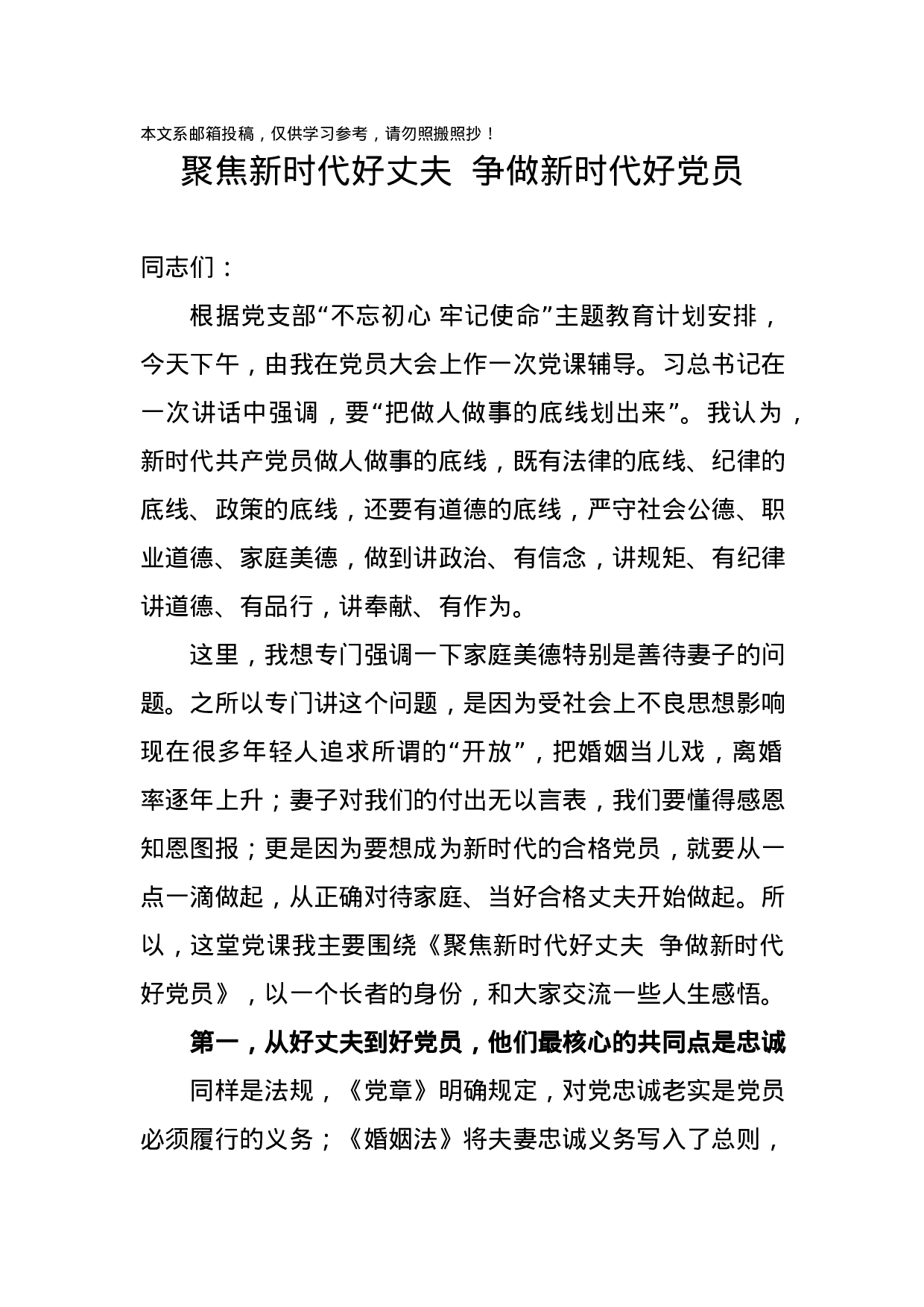 本文系邮箱投稿，仅供学习参考，请勿照搬照抄！

聚焦新时代好丈夫 争做新时代好党员

同志们：

根据党支部“不忘初心 牢记使命”主题教育计划安排，今天下午，由我在党员大会上作一次党课辅导。习总书记在一次讲话中强调，要“把做人做事的底线划出来”。我认为，新时代共产党员做人做事的底线，既有法律的底线、纪律的底线、政策的底线，还要有道德的底线，严守社会公德、职业道德、家庭美德，做到讲政治、有信念，讲规矩、有纪律讲道德、有品行，讲奉献、有作为。

这里，我想专门强调一下家庭美德特别是善待妻子的问题。之所以专门讲这个问题，是因为受社会上不良思想影响现在很多年轻人追求所谓的“开放”，把婚姻当儿戏，离婚率逐年上升；妻子对我们的付出无以言表，我们要懂得感恩知恩图报；更是因为要想成为新时代的合格党员，就要从一点一滴做起，从正确对待家庭、当好合格丈夫开始做起。所以，这堂党课我主要围绕《聚焦新时代好丈夫 争做新时代好党员》，以一个长者的身份，和大家交流一些人生感悟。

第一，从好丈夫到好党员，他们最核心的共同点是忠诚

同样是法规，《党章》明确规定，对党忠诚老实是党员必须履行的义务；《婚姻法》将夫妻忠诚义务写入了总则，